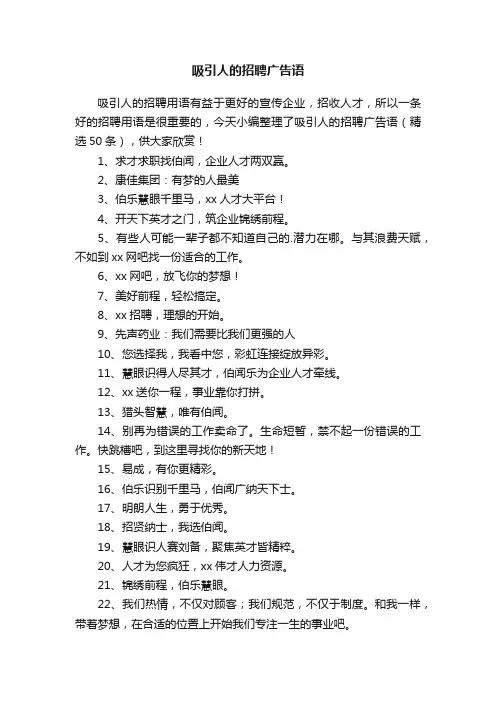 吸引人的招聘广告语

吸引人的招聘用语有益于更好的宣传企业，招收人才，所以一条好的招聘用语是很重要的，今天小编整理了吸引人的招聘广告语（精选50条），供大家欣赏！

1、求才求职找伯闻，企业人才两双赢。

2、康佳集团：有梦的人最美

3、伯乐慧眼千里马，xx人才大平台！

4、开天下英才之门，筑企业锦绣前程。

5、有些人可能一辈子都不知道自己的.潜力在哪。与其浪费天赋，不如到xx网吧找一份适合的工作。

6、xx网吧，放飞你的梦想！

7、美好前程，轻松搞定。

8、xx招聘，理想的开始。

9、先声药业：我们需要比我们更强的人

10、您选择我，我看中您，彩虹连接绽放异彩。

11、慧眼识得人尽其才，伯闻乐为企业人才牵线。

12、xx送你一程，事业靠你打拼。

13、猎头智慧，唯有伯闻。

14、别再为错误的工作卖命了。生命短暂，禁不起一份错误的工作。快跳槽吧，到这里寻找你的新天地！

15、易成，有你更精彩。

16、伯乐识别千里马，伯闻广纳天下士。

17、明朗人生，勇于优秀。

18、招贤纳士，我选伯闻。

19、慧眼识人赛刘备，聚焦英才皆精粹。

20、人才为您疯狂，xx伟才人力资源。

21、锦绣前程，伯乐慧眼。

22、我们热情，不仅对顾客；我们规范，不仅于制度。和我一样，带着梦想，在合适的位置上开始我们专注一生的事业吧。